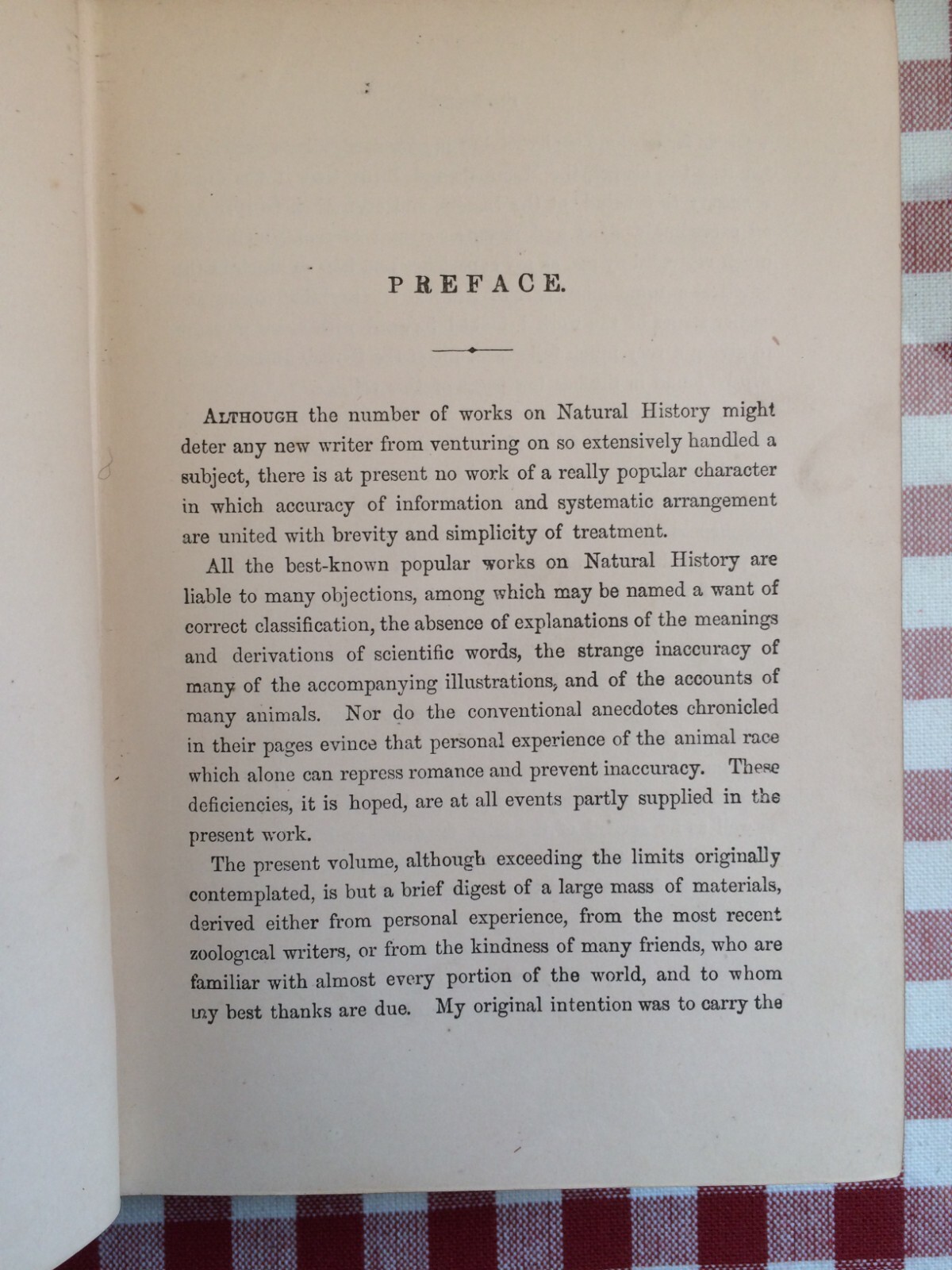 PREFACE.

ALTHOUGH the number of works on Natural History might deter any new writer from venturing on so extensively handled a subject, there is at present no work of a really popular character in which accuracy of information and systematic arrangement are united with brevity and simplicity of treatment.

All the best-known popular works on Natural History are liable to many objections, among which may be named a want of correct classification, the absence of explanations of the meanings and derivations of scientific words, the strange inaccuracy of many of the accompanying illustrations, and of the accounts of many animals. Nor do the conventional anecdotes chronicled in their pages evince that personal experience of the animal race which alone can repress romance and prevent inaccuracy. These deficiencies, it is hoped, are at all events partly supplied in the present work.

The present volume, although exceeding the limits originally contemplated, is but a brief digest of a large mass of materials, derived either from personal experience, from the most recent zoological writers, or from the kindness of many friends, who are familiar with almost every portion of the world, and to whom my best thanks are due. My original intention was to carry the